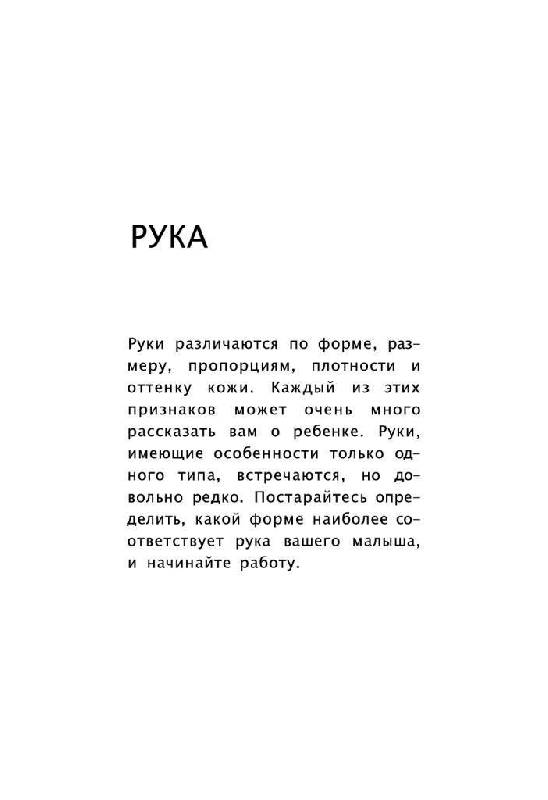 РУКА

Руки различаются по форме, размеру, пропорциям, плотности и оттенку кожи. Каждый из этих признаков может очень много рассказать вам о ребенке. Руки, имеющие особенности только одного типа, встречаются, но довольно редко. Постарайтесь определить, какой форме наиболее соответствует рука вашего малыша, и начинайте работу.